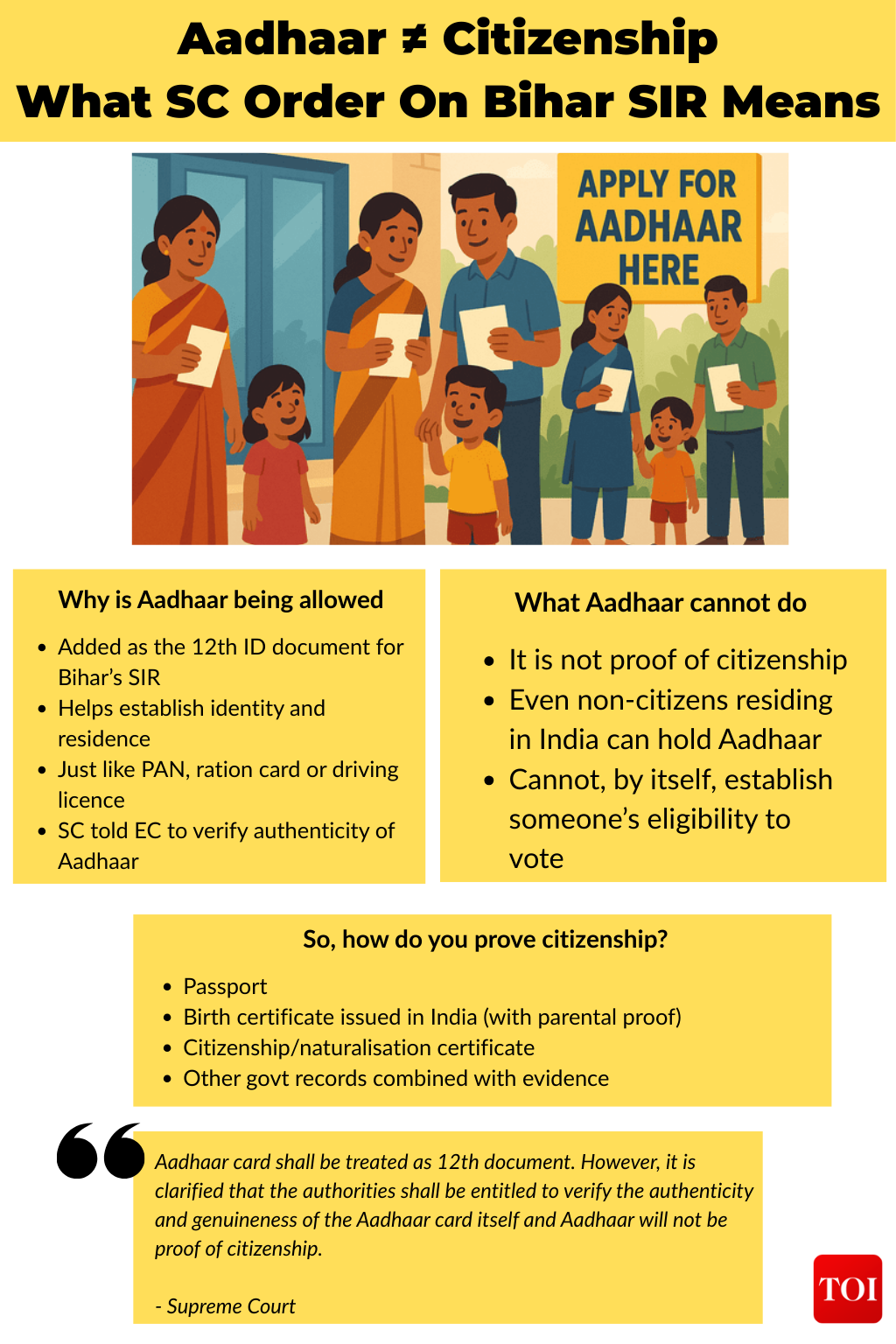 Aadhaar ≠ Citizenship
What SC Order On Bihar SIR Means

APPLY FOR AADHAAR HERE

Why is Aadhaar being allowed

- Added as the 12th ID document for Bihar's SIR
- Helps establish identity and residence
- Just like PAN, ration card or driving licence
- SC told EC to verify authenticity of Aadhaar

What Aadhaar cannot do

- It is not proof of citizenship
- Even non-citizens residing in India can hold Aadhaar
- Cannot, by itself, establish someone's eligibility to vote

So, how do you prove citizenship?

- Passport
- Birth certificate issued in India (with parental proof)
- Citizenship/naturalisation certificate
- Other govt records combined with evidence

Aadhaar card shall be treated as 12th document. However, it is clarified that the authorities shall be entitled to verify the authenticity and genuineness of the Aadhaar card itself and Aadhaar will not be proof of citizenship.

- Supreme Court

TOI